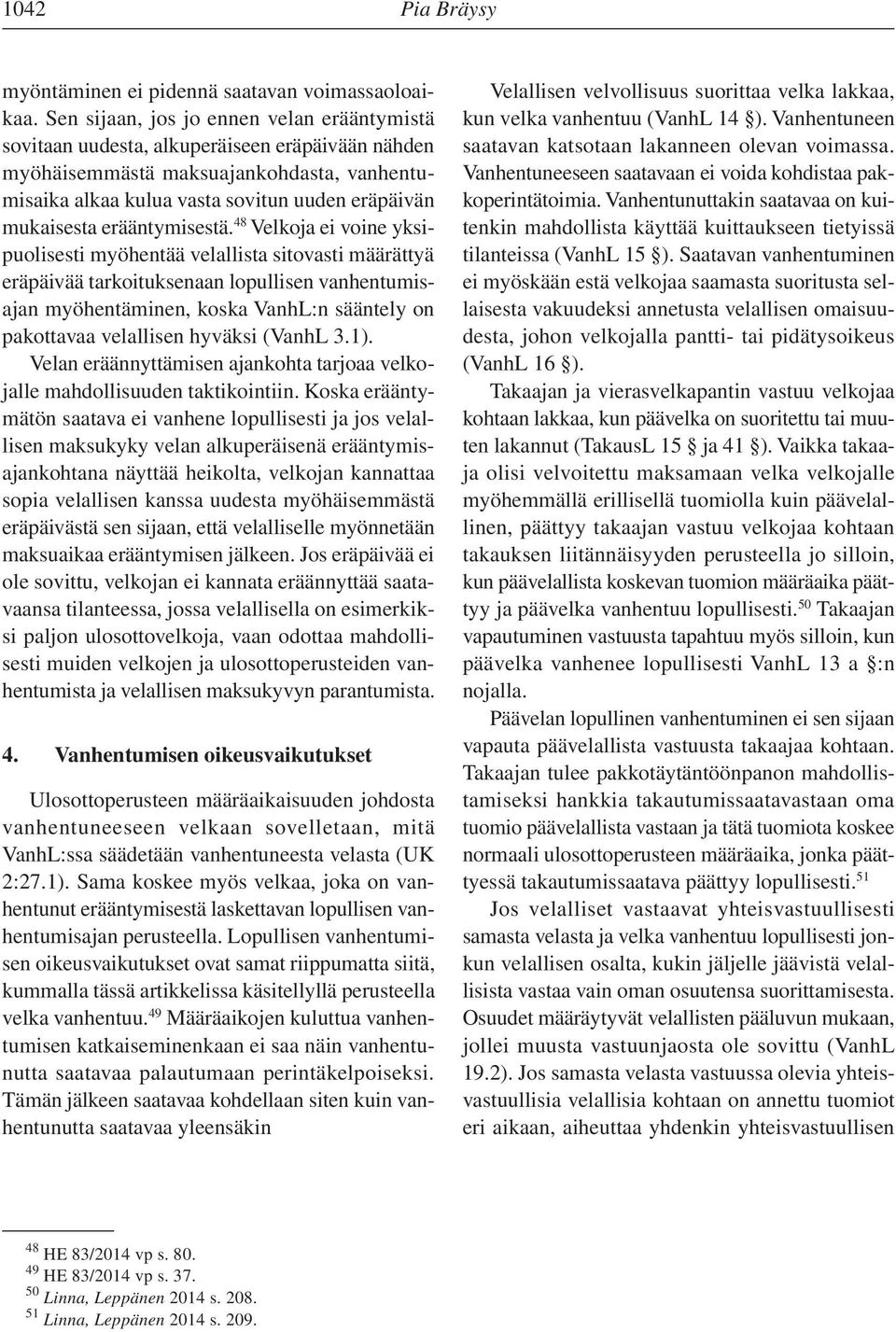 1042 Pia Bräysy

myöntäminen ei pidennä saatavan voimassaoloaikaa. Sen sijaan, jos jo ennen velan erääntymistä sovitaan uudesta, alkuperäiseen eräpäivään nähden myöhäisemmästä maksuajankohdasta, vanhentumisaika alkaa kulua vasta sovitun uuden eräpäivän mukaisesta erääntymisestä.$^{48}$ Velkoja ei voine yksipuolisesti myöhentää velallista sitovasti määrättyä eräpäivää tarkoituksenaan lopullisen vanhentumisajan myöhentäminen, koska VanhL:n sääntely on pakottavaa velallisen hyväksi (VanhL 3.1).

Velan eräännyttämisen ajankohta tarjoaa velkojalle mahdollisuuden taktikointiin. Koska erääntymätön saatava ei vanhene lopullisesti ja jos velallisen maksukyky velan alkuperäisenä erääntymisajankohtana näyttää heikolta, velkojan kannattaa sopia velallisen kanssa uudesta myöhäisemmästä eräpäivästä sen sijaan, että velalliselle myönnetään maksuaikaa erääntymisen jälkeen. Jos eräpäivää ei ole sovittu, velkojan ei kannata eräännyttää saatavaansa tilanteessa, jossa velallisella on esimerkiksi paljon ulosottovelkoja, vaan odottaa mahdollisesti muiden velkojen ja ulosottoperusteiden vanhentumista ja velallisen maksukyvyn parantumista.

4. Vanhentumisen oikeusvaikutukset

Ulosottoperusteen määräaikaisuuden johdosta vanhentuneeseen velkaan sovelletaan, mitä VanhL:ssa säädetään vanhentuneesta velasta (UK 2:27.1). Sama koskee myös velkaa, joka on vanhentunut erääntymisestä laskettavan lopullisen vanhentumisajan perusteella. Lopullisen vanhentumisen oikeusvaikutukset ovat samat riippumatta siitä, kummalla tässä artikkelissa käsitellyllä perusteella velka vanhentuu.$^{49}$ Määräaikojen kuluttua vanhentumisen katkaiseminenkaan ei saa näin vanhentunutta saatavaa palautumaan perintäkelpoiseksi. Tämän jälkeen saatavaa kohdellaan siten kuin vanhentunutta saatavaa yleensäkin

Velallisen velvollisuus suorittaa velka lakkaa, kun velka vanhentuu (VanhL 14 §). Vanhentuneen saatavan katsotaan lakanneen olevan voimassa. Vanhentuneeseen saatavaan ei voida kohdistaa pakkoperintätoimia. Vanhentunuttakin saatavaa on kuitenkin mahdollista käyttää kuittaukseen tietyissä tilanteissa (VanhL 15 §). Saatavan vanhentuminen ei myöskään estä velkojaa saamasta suoritusta sellaisesta vakuudeksi annetusta velallisen omaisuudesta, johon velkojalla pantti- tai pidätysoikeus (VanhL 16 §).

Takaajan ja vierasvelkapantin vastuu velkojaa kohtaan lakkaa, kun päävelka on suoritettu tai muuten lakannut (TakausL 15 § ja 41 §). Vaikka takaaja olisi velvoitettu maksamaan velka velkojalle myöhemmällä erillisellä tuomiolla kuin päävelallinen, päättyy takaajan vastuu velkojaa kohtaan takauksen liitännäisyyden perusteella jo silloin, kun päävelallista koskevan tuomion määräaika päättyy ja päävelka vanhentuu lopullisesti.$^{50}$ Takaajan vapautuminen vastuusta tapahtuu myös silloin, kun päävelka vanhenee lopullisesti VanhL 13 a §:n nojalla.

Päävelan lopullinen vanhentuminen ei sen sijaan vapauta päävelallista vastuusta takaajaa kohtaan. Takaajan tulee pakkotäytäntöönpanon mahdollistamiseksi hankkia takautumissaatavastaan oma tuomio päävelallista vastaan ja tätä tuomiota koskee normaali ulosottoperusteen määräaika, jonka päättyessä takautumissaatava päättyy lopullisesti.$^{51}$

Jos velalliset vastaavat yhteisvastuullisesti samasta velasta ja velka vanhentuu lopullisesti jonkun velallisen osalta, kukin jäljelle jäävistä velallisista vastaa vain oman osuutensa suorittamisesta. Osuudet määräytyvät velallisten pääluvun mukaan, jollei muusta vastuunjaosta ole sovittu (VanhL 19.2). Jos samasta velasta vastuussa olevia yhteisvastuullisia velallisia kohtaan on annettu tuomiot eri aikaan, aiheuttaa yhdenkin yhteisvastuullisen

$^{48}$ HE 83/2014 vp s. 80.
$^{49}$ HE 83/2014 vp s. 37.
$^{50}$ Linna, Leppänen 2014 s. 208.
$^{51}$ Linna, Leppänen 2014 s. 209.